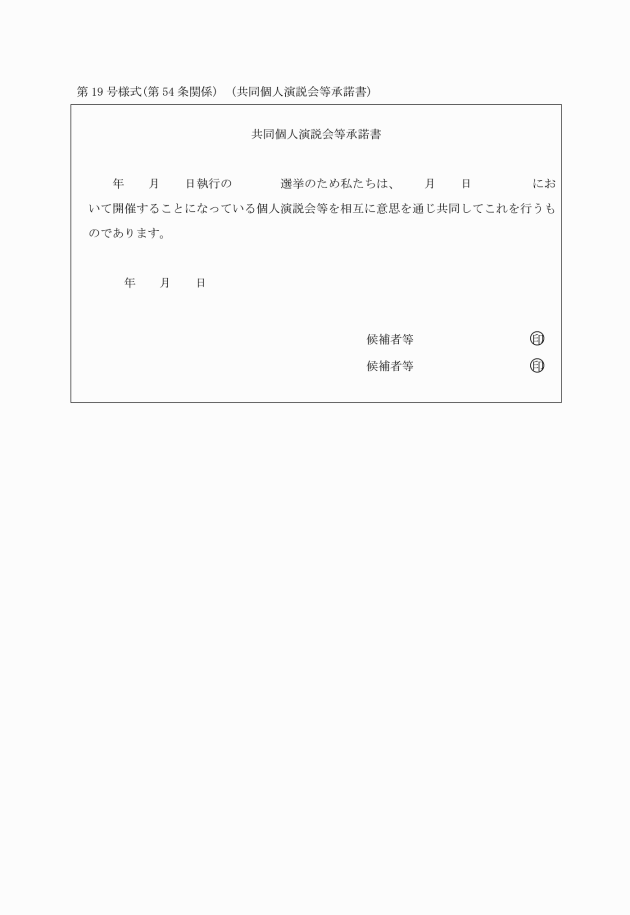 第19号様式(第54条関係)　(共同個人演説会等承諾書)

共同個人演説会等承諾書

年　月　日執行の　　選挙のため私たちは、　月　日　　において開催することになっている個人演説会等を相互に意思を通じ共同してこれを行うものであります。

年　月　日

候補者等　㊞

候補者等　㊞